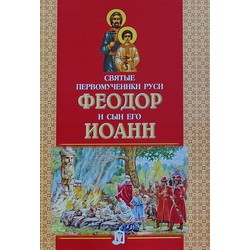 СВЯТЫЕ
ПЕРВОМУЧЕНИКИ РУСИ
ФЕОДОР
И СЫН ЕГО
ИОАНН